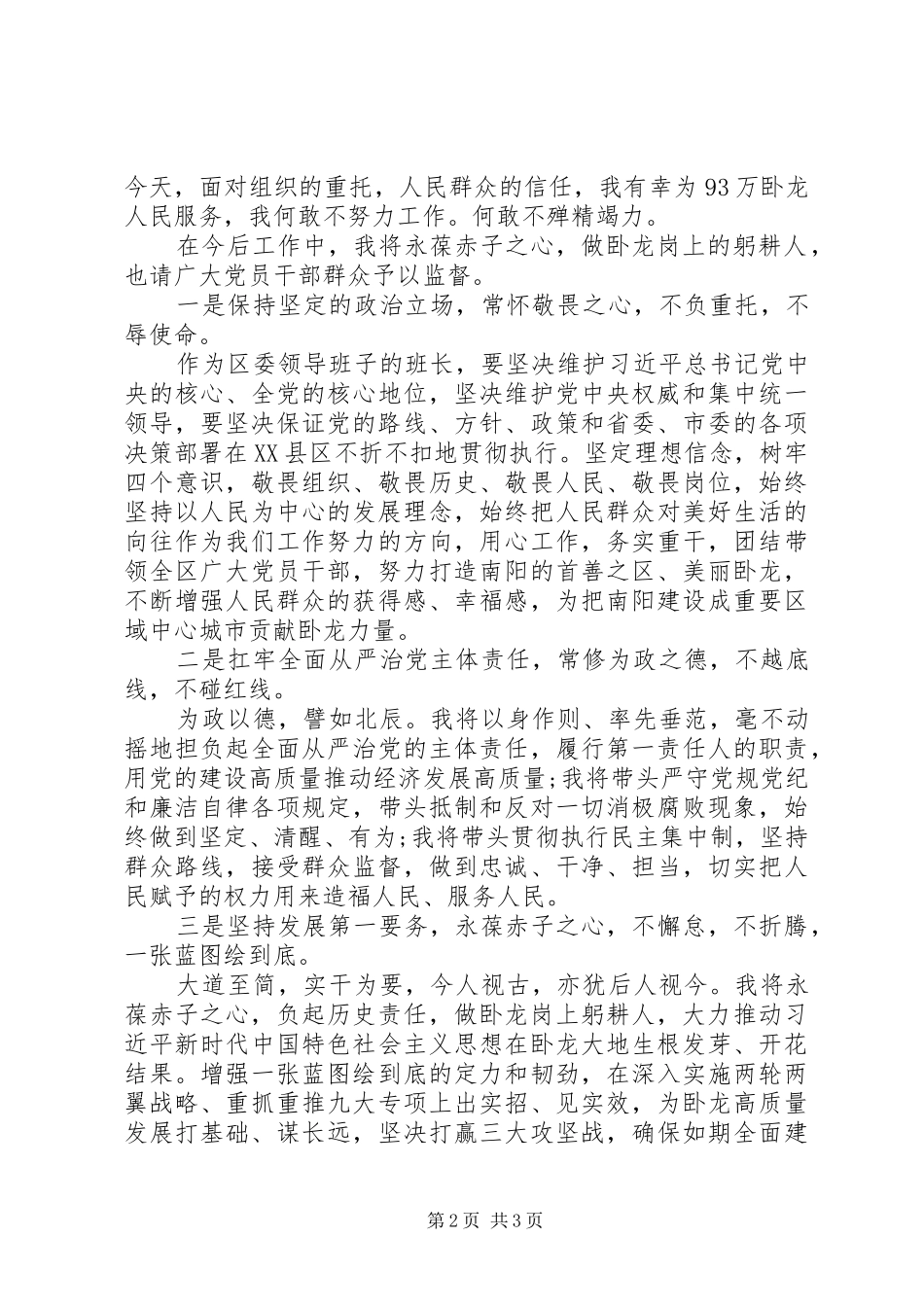 今天，面对组织的重托，人民群众的信任，我有幸为93万卧龙人民服务，我何敢不努力工作。何敢不殚精竭力。

在今后工作中，我将永葆赤子之心，做卧龙岗上的躬耕人，也请广大党员干部群众予以监督。

一是保持坚定的政治立场，常怀敬畏之心，不负重托，不辱使命。

作为区委领导班子的班长，要坚决维护习近平总书记党中央的核心、全党的核心地位，坚决维护党中央权威和集中统一领导，要坚决保证党的路线、方针、政策和省委、市委的各项决策部署在XX县区不折不扣地贯彻执行。坚定理想信念，树牢四个意识，敬畏组织、敬畏历史、敬畏人民、敬畏岗位，始终坚持以人民为中心的发展理念，始终把人民群众对美好生活的向往作为我们工作努力的方向，用心工作，务实重干，团结带领全区广大党员干部，努力打造南阳的首善之区、美丽卧龙，不断增强人民群众的获得感、幸福感，为把南阳建设成重要区域中心城市贡献卧龙力量。

二是扛牢全面从严治党主体责任，常修为政之德，不越底线，不碰红线。

为政以德，譬如北辰。我将以身作则、率先垂范，毫不动摇地担负起全面从严治党的主体责任，履行第一责任人的职责，用党的建设高质量推动经济发展高质量;我将带头严守党规党纪和廉洁自律各项规定，带头抵制和反对一切消极腐败现象，始终做到坚定、清醒、有为;我将带头贯彻执行民主集中制，坚持群众路线，接受群众监督，做到忠诚、干净、担当，切实把人民赋予的权力用来造福人民、服务人民。

三是坚持发展第一要务，永葆赤子之心，不懈怠，不折腾，一张蓝图绘到底。

大道至简，实干为要，今人视古，亦犹后人视今。我将永葆赤子之心，负起历史责任，做卧龙岗上躬耕人，大力推动习近平新时代中国特色社会主义思想在卧龙大地生根发芽、开花结果。增强一张蓝图绘到底的定力和韧劲，在深入实施两轮两翼战略、重抓重推九大专项上出实招、见实效，为卧龙高质量发展打基础、谋长远，坚决打赢三大攻坚战，确保如期全面建

第2页 共3页